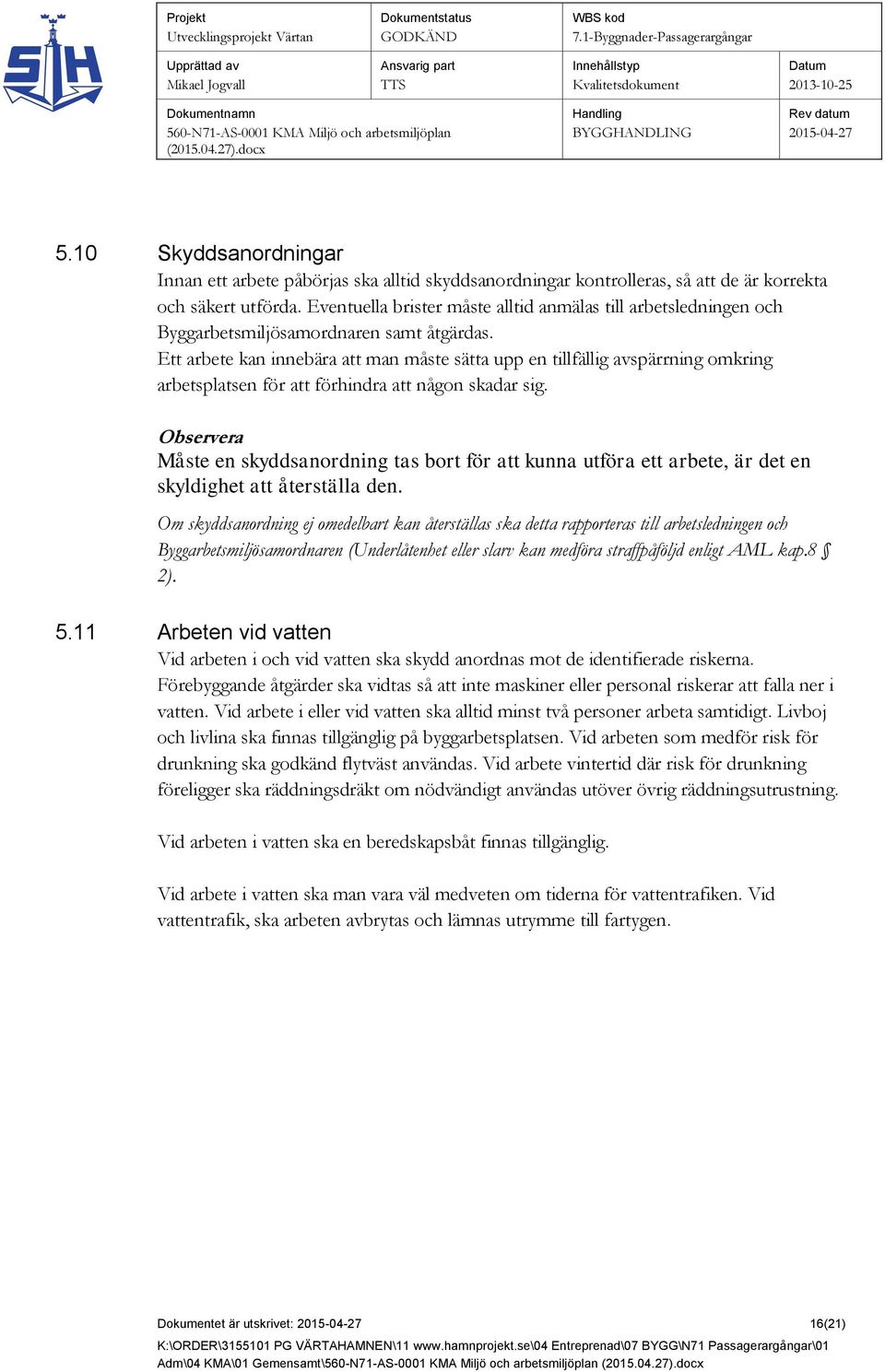 SH

| Projekt Utvecklingsprojekt Värtan | Dokumentstatus GODKÄND | WBS kod 7.1-Byggnader-Passagerargångar | |
|---|---|---|---|
| Upprättad av Mikael Jogvall | Ansvarig part TTS | Innehållstyp Kvalitetsdokument | Datum 2013-10-25 |
| Dokumentnamn 560-N71-AS-0001 KMA Miljö och arbetsmiljöplan (2015.04.27).docx | | Handling BYGGHANDLING | Rev datum 2015-04-27 |

5.10 Skyddsanordningar

Innan ett arbete påbörjas ska alltid skyddsanordningar kontrolleras, så att de är korrekta och säkert utförda. Eventuella brister måste alltid anmälas till arbetsledningen och Byggarbetsmiljösamordnaren samt åtgärdas.
Ett arbete kan innebära att man måste sätta upp en tillfällig avspärrning omkring arbetsplatsen för att förhindra att någon skadar sig.

Observera
Måste en skyddsanordning tas bort för att kunna utföra ett arbete, är det en skyldighet att återställa den.

Om skyddsanordning ej omedelbart kan återställas ska detta rapporteras till arbetsledningen och Byggarbetsmiljösamordnaren (Underlåtenhet eller slarv kan medföra straffpåföljd enligt AML kap.8 § 2).

5.11 Arbeten vid vatten

Vid arbeten i och vid vatten ska skydd anordnas mot de identifierade riskerna. Förebyggande åtgärder ska vidtas så att inte maskiner eller personal riskerar att falla ner i vatten. Vid arbete i eller vid vatten ska alltid minst två personer arbeta samtidigt. Livboj och livlina ska finnas tillgänglig på byggarbetsplatsen. Vid arbeten som medför risk för drunkning ska godkänd flytväst användas. Vid arbete vintertid där risk för drunkning föreligger ska räddningsdräkt om nödvändigt användas utöver övrig räddningsutrustning.

Vid arbeten i vatten ska en beredskapsbåt finnas tillgänglig.

Vid arbete i vatten ska man vara väl medveten om tiderna för vattentrafiken. Vid vattentrafik, ska arbeten avbrytas och lämnas utrymme till fartygen.

Dokumentet är utskrivet: 2015-04-27 16(21)
K:\ORDER\3155101 PG VÄRTAHAMNEN\11 www.hamnprojekt.se\04 Entreprenad\07 BYGG\N71 Passagerargångar\01 Adm\04 KMA\01 Gemensamt\560-N71-AS-0001 KMA Miljö och arbetsmiljöplan (2015.04.27).docx